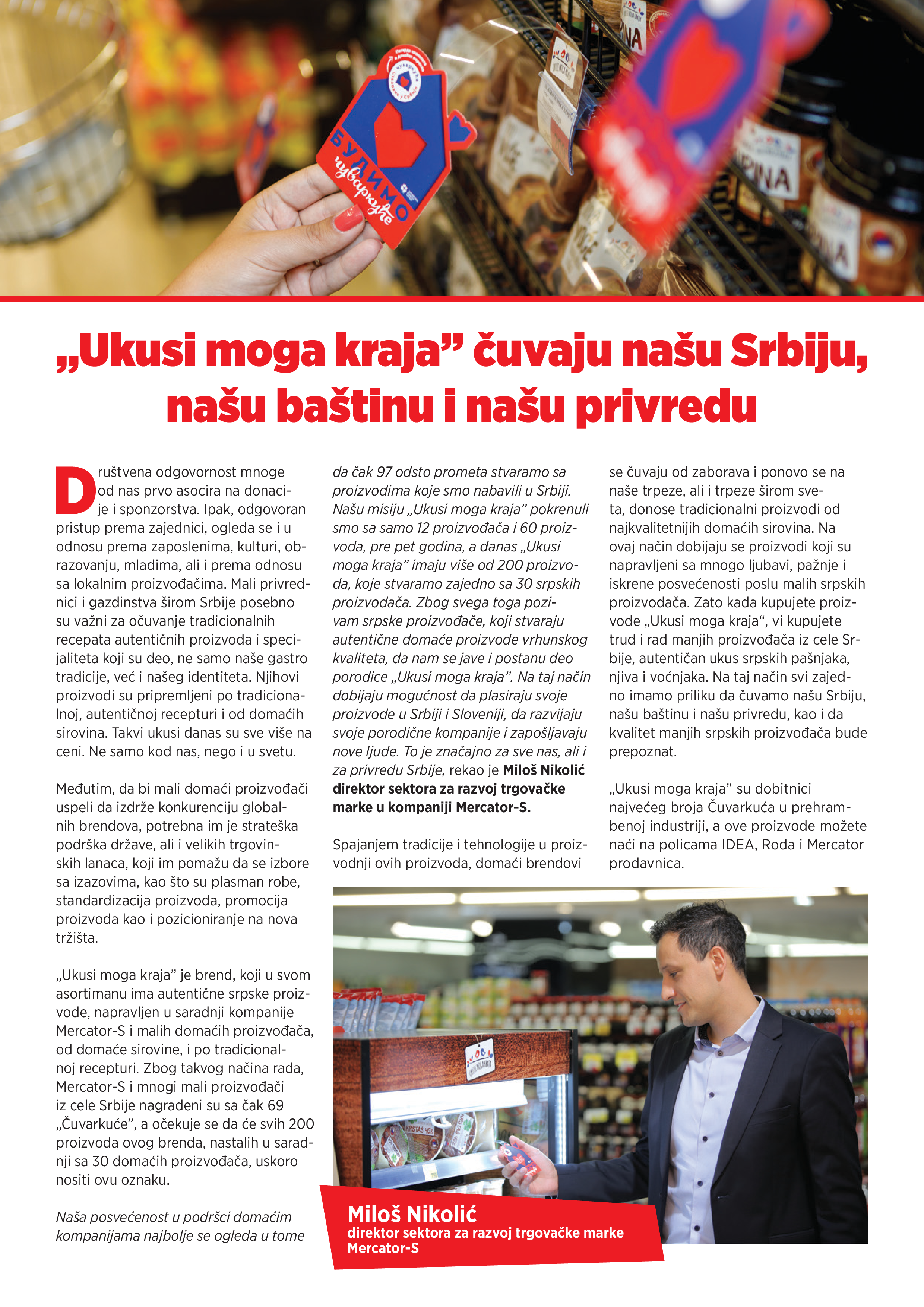 БУДИМО чуваркуће

„Ukusi moga kraja” čuvaju našu Srbiju, našu baštinu i našu privredu

Društvena odgovornost mnoge od nas prvo asocira na donacije i sponzorstva. Ipak, odgovoran pristup prema zajednici, ogleda se i u odnosu prema zaposlenima, kulturi, obrazovanju, mladima, ali i prema odnosu sa lokalnim proizvođačima. Mali privrednici i gazdinstva širom Srbije posebno su važni za očuvanje tradicionalnih recepata autentičnih proizvoda i specijaliteta koji su deo, ne samo naše gastro tradicije, već i našeg identiteta. Njihovi proizvodi su pripremljeni po tradicionalnoj, autentičnoj recepturi i od domaćih sirovina. Takvi ukusi danas su sve više na ceni. Ne samo kod nas, nego i u svetu.

Međutim, da bi mali domaći proizvođači uspeli da izdrže konkurenciju globalnih brendova, potrebna im je strateška podrška države, ali i velikih trgovinskih lanaca, koji im pomažu da se izbore sa izazovima, kao što su plasman robe, standardizacija proizvoda, promocija proizvoda kao i pozicioniranje na nova tržišta.

„Ukusi moga kraja” je brend, koji u svom asortimanu ima autentične srpske proizvode, napravljen u saradnji kompanije Mercator-S i malih domaćih proizvođača, od domaće sirovine, i po tradicionalnoj recepturi. Zbog takvog načina rada, Mercator-S i mnogi mali proizvođači iz cele Srbije nagrađeni su sa čak 69 „Čuvarkuće”, a očekuje se da će svih 200 proizvoda ovog brenda, nastalih u saradnji sa 30 domaćih proizvođača, uskoro nositi ovu oznaku.

Naša posvećenost u podršci domaćim kompanijama najbolje se ogleda u tome da čak 97 odsto prometa stvaramo sa proizvodima koje smo nabavili u Srbiji. Našu misiju „Ukusi moga kraja” pokrenuli smo sa samo 12 proizvođača i 60 proizvoda, pre pet godina, a danas „Ukusi moga kraja” imaju više od 200 proizvoda, koje stvaramo zajedno sa 30 srpskih proizvođača. Zbog svega toga pozivam srpske proizvođače, koji stvaraju autentične domaće proizvode vrhunskog kvaliteta, da nam se jave i postanu deo porodice „Ukusi moga kraja”. Na taj način dobijaju mogućnost da plasiraju svoje proizvode u Srbiji i Sloveniji, da razvijaju svoje porodične kompanije i zapošljavaju nove ljude. To je značajno za sve nas, ali i za privredu Srbije, rekao je Miloš Nikolić direktor sektora za razvoj trgovačke marke u kompaniji Mercator-S.

Spajanjem tradicije i tehnologije u proizvodnji ovih proizvoda, domaći brendovi se čuvaju od zaborava i ponovo se na naše trpeze, ali i trpeze širom sveta, donose tradicionalni proizvodi od najkvalitetnijih domaćih sirovina. Na ovaj način dobijaju se proizvodi koji su napravljeni sa mnogo ljubavi, pažnje i iskrene posvećenosti poslu malih srpskih proizvođača. Zato kada kupujete proizvode „Ukusi moga kraja“, vi kupujete trud i rad manjih proizvođača iz cele Srbije, autentičan ukus srpskih pašnjaka, njiva i voćnjaka. Na taj način svi zajedno imamo priliku da čuvamo našu Srbiju, našu baštinu i našu privredu, kao i da kvalitet manjih srpskih proizvođača bude prepoznat.

„Ukusi moga kraja” su dobitnici najvećeg broja Čuvarkuća u prehrambenoj industriji, a ove proizvode možete naći na policama IDEA, Roda i Mercator prodavnica.

Miloš Nikolić
direktor sektora za razvoj trgovačke marke
Mercator-S